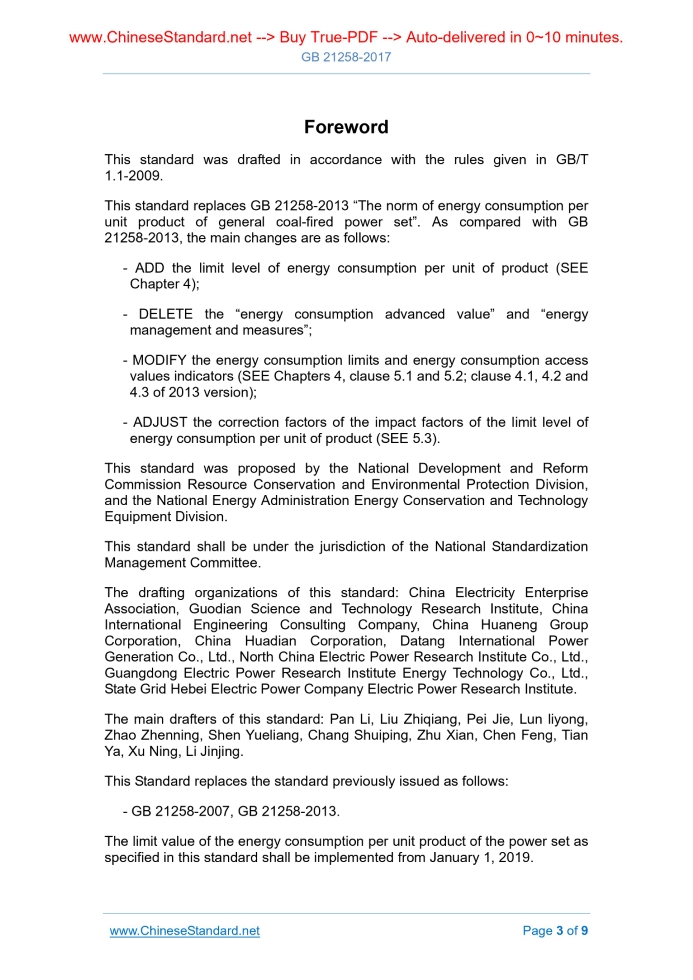 www.ChineseStandard.net --> Buy True-PDF --> Auto-delivered in 0~10 minutes.
GB 21258-2017

Foreword

This standard was drafted in accordance with the rules given in GB/T 1.1-2009.

This standard replaces GB 21258-2013 “The norm of energy consumption per unit product of general coal-fired power set”. As compared with GB 21258-2013, the main changes are as follows:

- ADD the limit level of energy consumption per unit of product (SEE Chapter 4);

- DELETE the “energy consumption advanced value” and “energy management and measures”;

- MODIFY the energy consumption limits and energy consumption access values indicators (SEE Chapters 4, clause 5.1 and 5.2; clause 4.1, 4.2 and 4.3 of 2013 version);

- ADJUST the correction factors of the impact factors of the limit level of energy consumption per unit of product (SEE 5.3).

This standard was proposed by the National Development and Reform Commission Resource Conservation and Environmental Protection Division, and the National Energy Administration Energy Conservation and Technology Equipment Division.

This standard shall be under the jurisdiction of the National Standardization Management Committee.

The drafting organizations of this standard: China Electricity Enterprise Association, Guodian Science and Technology Research Institute, China International Engineering Consulting Company, China Huaneng Group Corporation, China Huadian Corporation, Datang International Power Generation Co., Ltd., North China Electric Power Research Institute Co., Ltd., Guangdong Electric Power Research Institute Energy Technology Co., Ltd., State Grid Hebei Electric Power Company Electric Power Research Institute.

The main drafters of this standard: Pan Li, Liu Zhiqiang, Pei Jie, Lun liyong, Zhao Zhenning, Shen Yueliang, Chang Shuiping, Zhu Xian, Chen Feng, Tian Ya, Xu Ning, Li Jinjing.

This Standard replaces the standard previously issued as follows:

- GB 21258-2007, GB 21258-2013.

The limit value of the energy consumption per unit product of the power set as specified in this standard shall be implemented from January 1, 2019.

www.ChineseStandard.net
Page 3 of 9